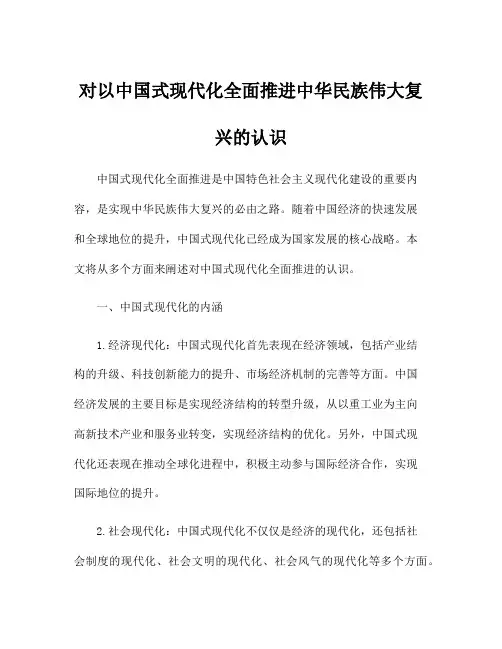 对以中国式现代化全面推进中华民族伟大复兴的认识

中国式现代化全面推进是中国特色社会主义现代化建设的重要内容，是实现中华民族伟大复兴的必由之路。随着中国经济的快速发展和全球地位的提升，中国式现代化已经成为国家发展的核心战略。本文将从多个方面来阐述对中国式现代化全面推进的认识。

一、中国式现代化的内涵

1.经济现代化：中国式现代化首先表现在经济领域，包括产业结构的升级、科技创新能力的提升、市场经济机制的完善等方面。中国经济发展的主要目标是实现经济结构的转型升级，从以重工业为主向高新技术产业和服务业转变，实现经济结构的优化。另外，中国式现代化还表现在推动全球化进程中，积极主动参与国际经济合作，实现国际地位的提升。

2.社会现代化：中国式现代化不仅仅是经济的现代化，还包括社会制度的现代化、社会文明的现代化、社会风气的现代化等多个方面。